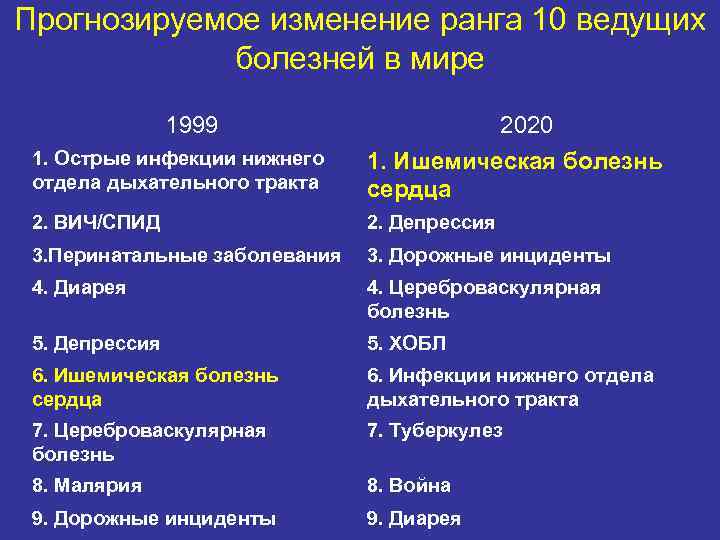 Прогнозируемое изменение ранга 10 ведущих болезней в мире

| 1999 | 2020 |
|---|---|
| 1. Острые инфекции нижнего отдела дыхательного тракта | 1. Ишемическая болезнь сердца |
| 2. ВИЧ/СПИД | 2. Депрессия |
| 3.Перинатальные заболевания | 3. Дорожные инциденты |
| 4. Диарея | 4. Цереброваскулярная болезнь |
| 5. Депрессия | 5. ХОБЛ |
| 6. Ишемическая болезнь сердца | 6. Инфекции нижнего отдела дыхательного тракта |
| 7. Цереброваскулярная болезнь | 7. Туберкулез |
| 8. Малярия | 8. Война |
| 9. Дорожные инциденты | 9. Диарея |